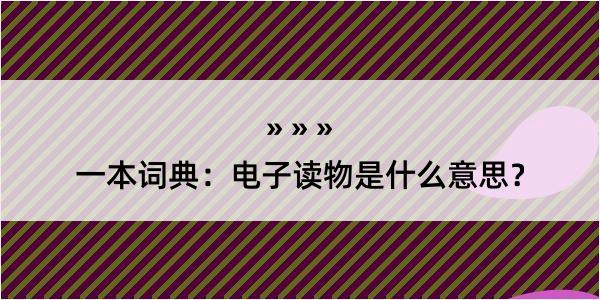 » » »

一本词典：电子读物是什么意思？